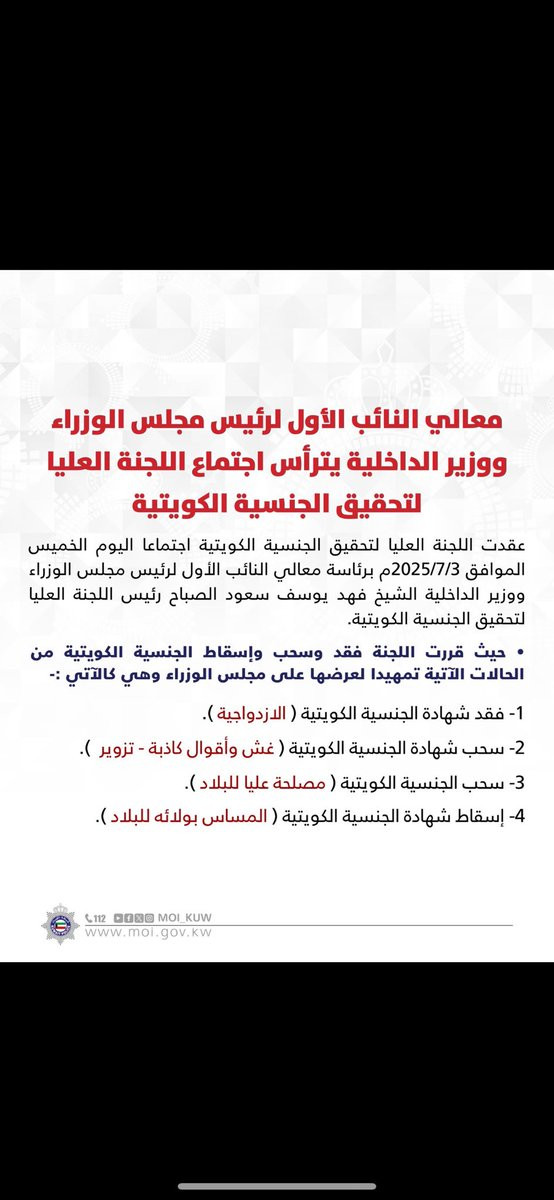 معالي النائب الأول لرئيس مجلس الوزراء ووزير الداخلية يترأس اجتماع اللجنة العليا لتحقيق الجنسية الكويتية

عقدت اللجنة العليا لتحقيق الجنسية الكويتية اجتماعا اليوم الخميس الموافق 2025/7/3م برئاسة معالي النائب الأول لرئيس مجلس الوزراء ووزير الداخلية الشيخ فهد يوسف سعود الصباح رئيس اللجنة العليا لتحقيق الجنسية الكويتية.

• حيث قررت اللجنة فقد وسحب وإسقاط الجنسية الكويتية من الحالات الآتية تمهيدا لعرضها على مجلس الوزراء وهي كالآتي :-

1- فقد شهادة الجنسية الكويتية ( الازدواجية ).

2- سحب شهادة الجنسية الكويتية ( غش وأقوال كاذبة - تزوير ).

3- سحب الجنسية الكويتية ( مصلحة عليا للبلاد ).

4- إسقاط شهادة الجنسية الكويتية ( المساس بولائه للبلاد ).

112 MOI_KUW
www.moi.gov.kw